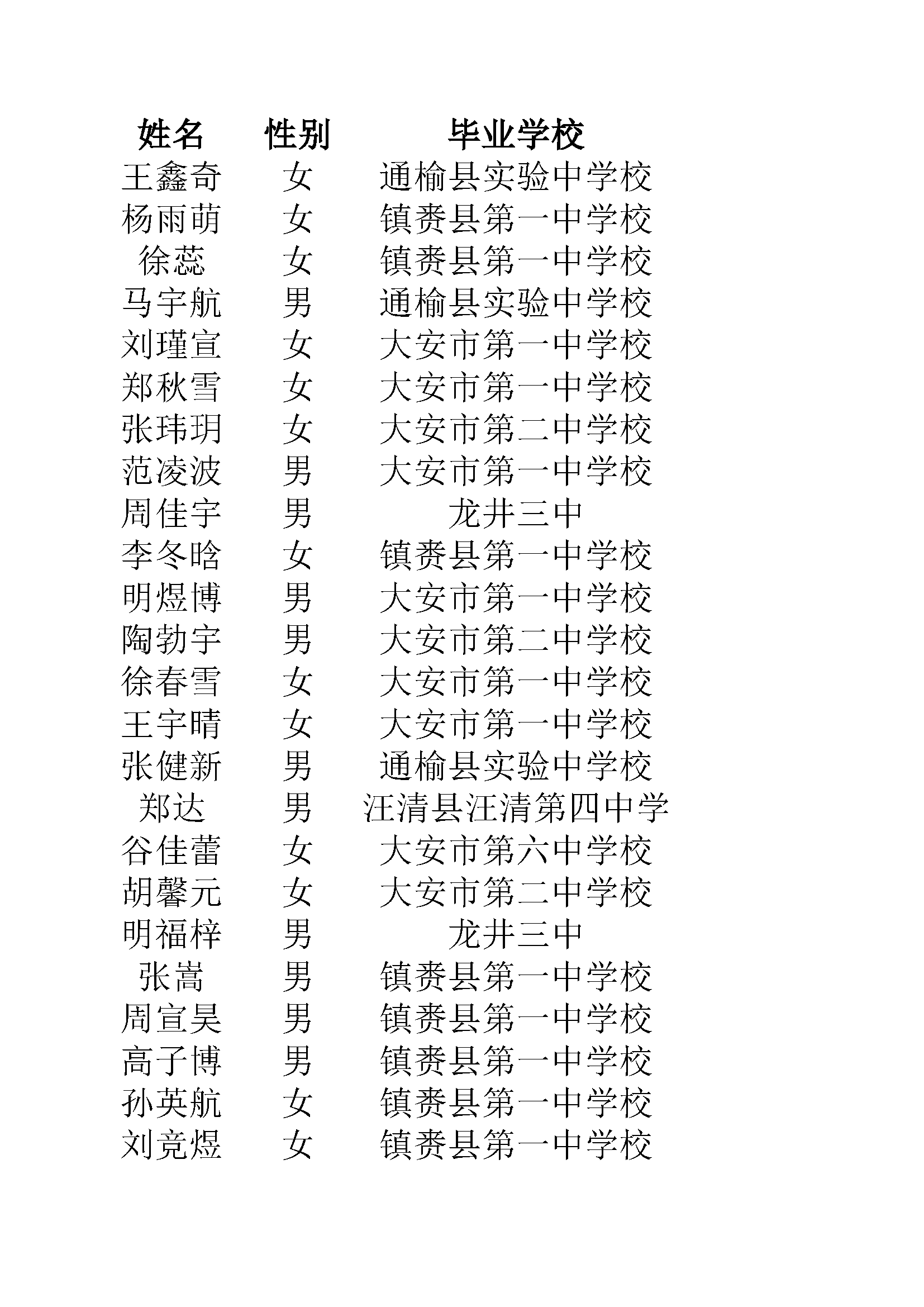 | 姓名 | 性别 | 毕业学校 |
|---|---|---|
| 王鑫奇 | 女 | 通榆县实验中学校 |
| 杨雨萌 | 女 | 镇赉县第一中学校 |
| 徐蕊 | 女 | 镇赉县第一中学校 |
| 马宇航 | 男 | 通榆县实验中学校 |
| 刘瑾宣 | 女 | 大安市第一中学校 |
| 郑秋雪 | 女 | 大安市第一中学校 |
| 张玮玥 | 女 | 大安市第二中学校 |
| 范凌波 | 男 | 大安市第一中学校 |
| 周佳宇 | 男 | 龙井三中 |
| 李冬晗 | 女 | 镇赉县第一中学校 |
| 明煜博 | 男 | 大安市第一中学校 |
| 陶勃宇 | 男 | 大安市第二中学校 |
| 徐春雪 | 女 | 大安市第一中学校 |
| 王宇晴 | 女 | 大安市第一中学校 |
| 张健新 | 男 | 通榆县实验中学校 |
| 郑达 | 男 | 汪清县汪清第四中学 |
| 谷佳蕾 | 女 | 大安市第六中学校 |
| 胡馨元 | 女 | 大安市第二中学校 |
| 明福梓 | 男 | 龙井三中 |
| 张嵩 | 男 | 镇赉县第一中学校 |
| 周宣昊 | 男 | 镇赉县第一中学校 |
| 高子博 | 男 | 镇赉县第一中学校 |
| 孙英航 | 女 | 镇赉县第一中学校 |
| 刘竞煜 | 女 | 镇赉县第一中学校 |